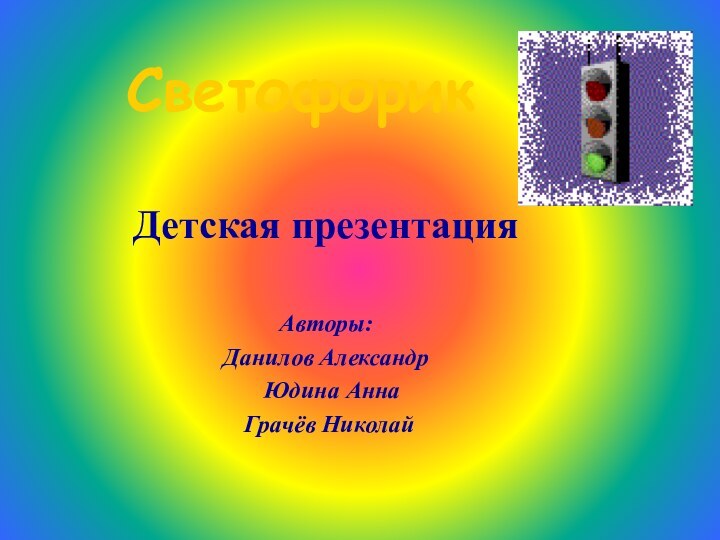 Светофорик

Детская презентация

Авторы:
Данилов Александр
Юдина Анна
Грачёв Николай